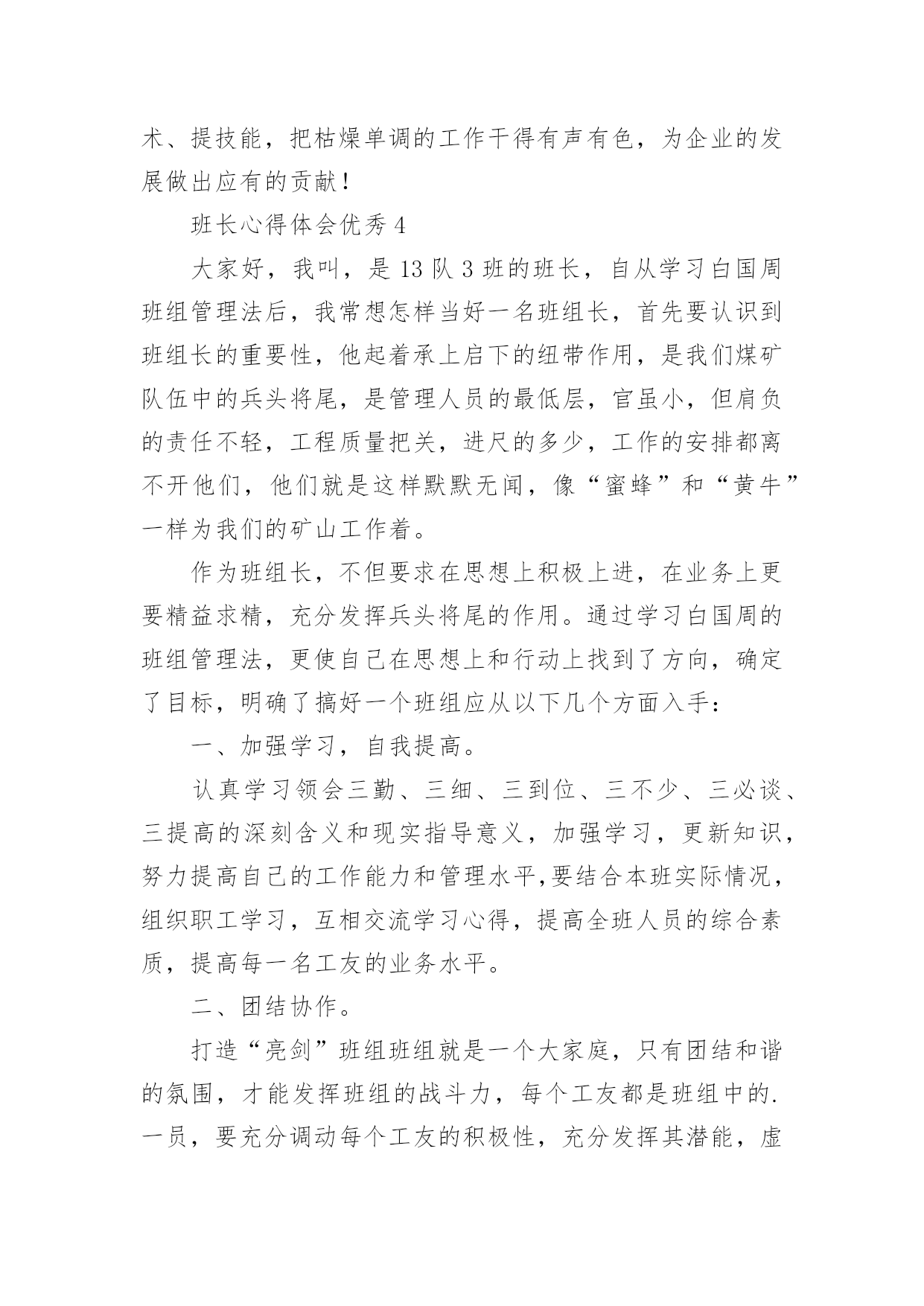 术、提技能，把枯燥单调的工作干得有声有色，为企业的发展做出应有的贡献！

班长心得体会优秀 4

大家好，我叫，是 13 队 3 班的班长，自从学习白国周班组管理法后，我常想怎样当好一名班组长，首先要认识到班组长的重要性，他起着承上启下的纽带作用，是我们煤矿队伍中的兵头将尾，是管理人员的最低层，官虽小，但肩负的责任不轻，工程质量把关，进尺的多少，工作的安排都离不开他们，他们就是这样默默无闻，像“蜜蜂”和“黄牛”一样为我们的矿山工作着。

作为班组长，不但要求在思想上积极上进，在业务上更要精益求精，充分发挥兵头将尾的作用。通过学习白国周的班组管理法，更使自己在思想上和行动上找到了方向，确定了目标，明确了搞好一个班组应从以下几个方面入手：

一、加强学习，自我提高。

认真学习领会三勤、三细、三到位、三不少、三必谈、三提高的深刻含义和现实指导意义，加强学习，更新知识，努力提高自己的工作能力和管理水平,要结合本班实际情况，组织职工学习，互相交流学习心得，提高全班人员的综合素质，提高每一名工友的业务水平。

二、团结协作。

打造“亮剑”班组班组就是一个大家庭，只有团结和谐的氛围，才能发挥班组的战斗力，每个工友都是班组中的.一员，要充分调动每个工友的积极性，充分发挥其潜能，虚